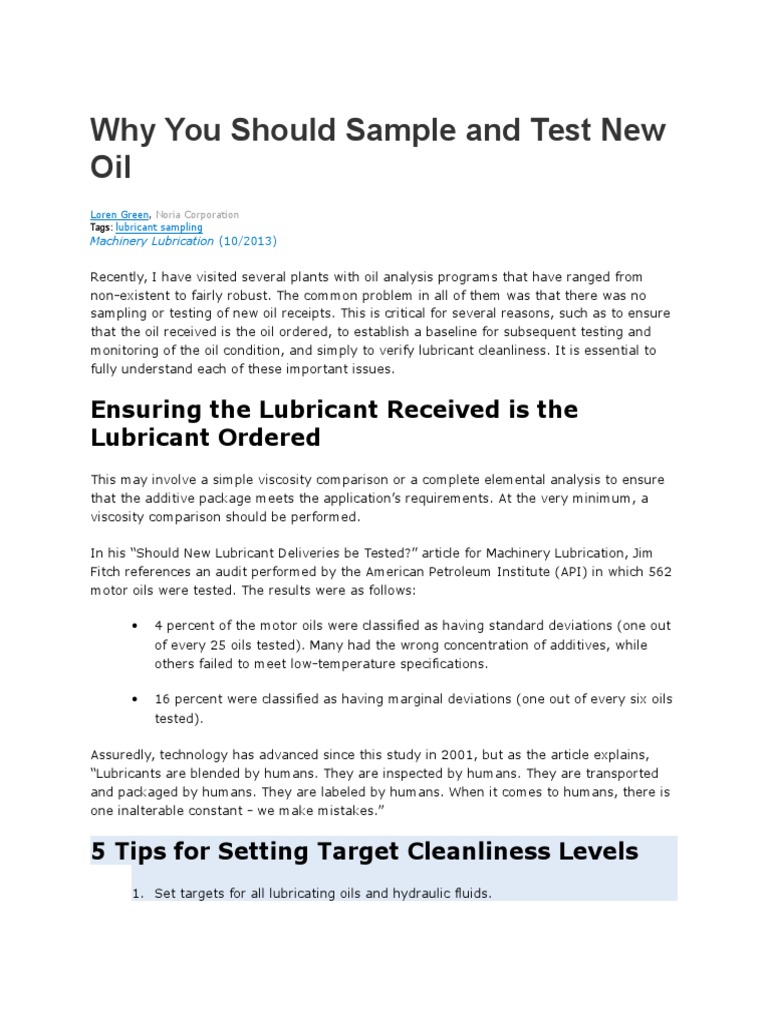 Why You Should Sample and Test New Oil

Loren Green, Noria Corporation
Tags: lubricant sampling
Machinery Lubrication (10/2013)

Recently, I have visited several plants with oil analysis programs that have ranged from non-existent to fairly robust. The common problem in all of them was that there was no sampling or testing of new oil receipts. This is critical for several reasons, such as to ensure that the oil received is the oil ordered, to establish a baseline for subsequent testing and monitoring of the oil condition, and simply to verify lubricant cleanliness. It is essential to fully understand each of these important issues.

Ensuring the Lubricant Received is the Lubricant Ordered

This may involve a simple viscosity comparison or a complete elemental analysis to ensure that the additive package meets the application's requirements. At the very minimum, a viscosity comparison should be performed.

In his "Should New Lubricant Deliveries be Tested?" article for Machinery Lubrication, Jim Fitch references an audit performed by the American Petroleum Institute (API) in which 562 motor oils were tested. The results were as follows:

• 4 percent of the motor oils were classified as having standard deviations (one out of every 25 oils tested). Many had the wrong concentration of additives, while others failed to meet low-temperature specifications.

• 16 percent were classified as having marginal deviations (one out of every six oils tested).

Assuredly, technology has advanced since this study in 2001, but as the article explains, "Lubricants are blended by humans. They are inspected by humans. They are transported and packaged by humans. They are labeled by humans. When it comes to humans, there is one inalterable constant – we make mistakes."

5 Tips for Setting Target Cleanliness Levels

1. Set targets for all lubricating oils and hydraulic fluids.